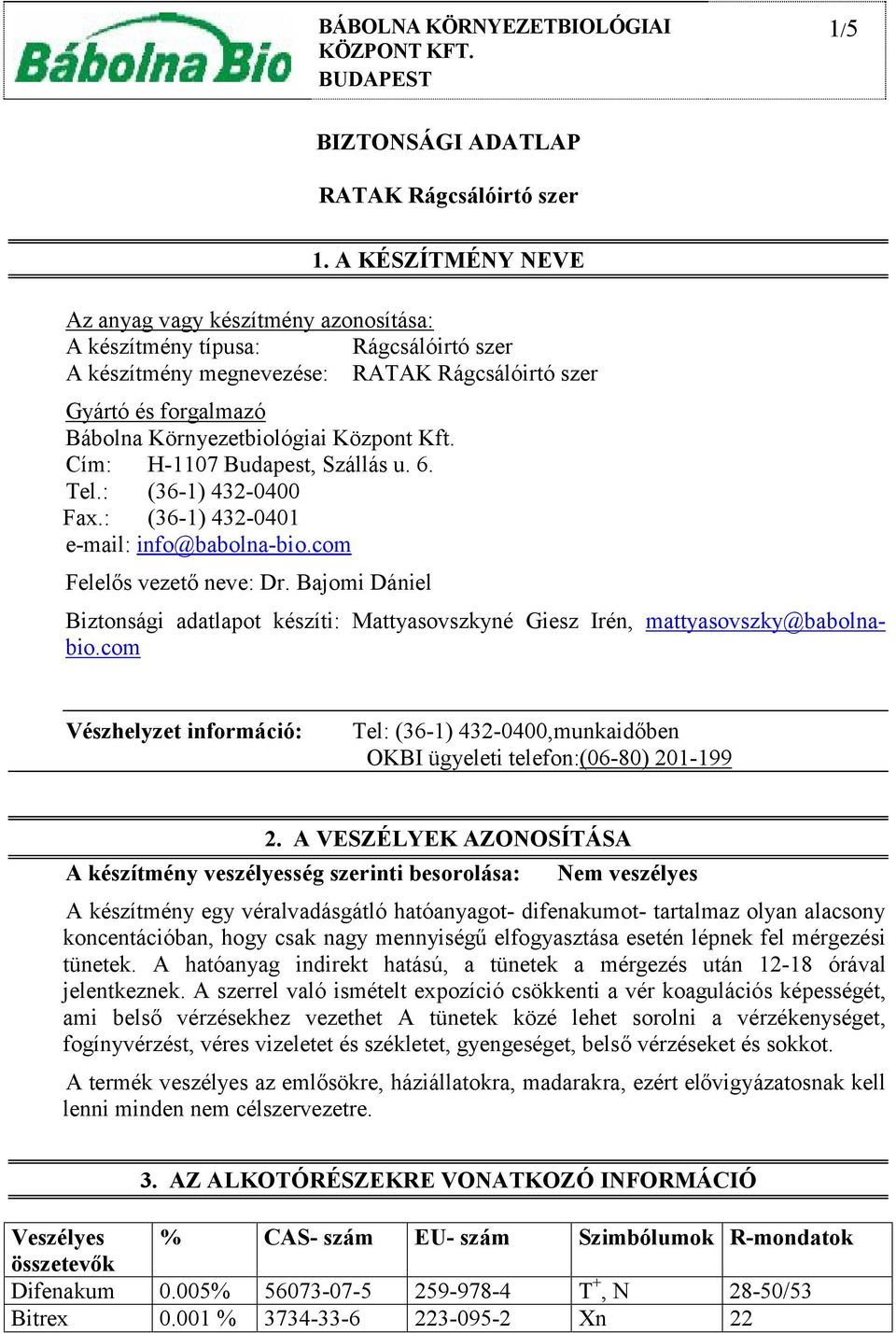 Bábolna Bio

BÁBOLNA KÖRNYEZETBIOLÓGIAI KÖZPONT KFT. BUDAPEST

1/5

BIZTONSÁGI ADATLAP

RATAK Rágcsálóirtó szer

1. A KÉSZÍTMÉNY NEVE

Az anyag vagy készítmény azonosítása:
A készítmény típusa: Rágcsálóirtó szer
A készítmény megnevezése: RATAK Rágcsálóirtó szer

Gyártó és forgalmazó
Bábolna Környezetbiológiai Központ Kft.
Cím: H-1107 Budapest, Szállás u. 6.
Tel.: (36-1) 432-0400
Fax.: (36-1) 432-0401
e-mail: info@babolna-bio.com

Felelős vezető neve: Dr. Bajomi Dániel

Biztonsági adatlapot készíti: Mattyasovszkyné Giesz Irén, mattyasovszky@babolna-bio.com

Vészhelyzet információ: Tel: (36-1) 432-0400,munkaidőben
OKBI ügyeleti telefon:(06-80) 201-199

2. A VESZÉLYEK AZONOSÍTÁSA

A készítmény veszélyesség szerinti besorolása: Nem veszélyes

A készítmény egy véralvadásgátló hatóanyagot- difenakumot- tartalmaz olyan alacsony koncentációban, hogy csak nagy mennyiségű elfogyasztása esetén lépnek fel mérgezési tünetek. A hatóanyag indirekt hatású, a tünetek a mérgezés után 12-18 órával jelentkeznek. A szerrel való ismételt expozíció csökkenti a vér koagulációs képességét, ami belső vérzésekhez vezethet A tünetek közé lehet sorolni a vérzékenységet, fogínyvérzést, véres vizeletet és székletet, gyengeséget, belső vérzéseket és sokkot.

A termék veszélyes az emlősökre, háziállatokra, madarakra, ezért elővigyázatosnak kell lenni minden nem célszervezetre.

3. AZ ALKOTÓRÉSZEKRE VONATKOZÓ INFORMÁCIÓ

| Veszélyes összetevők | % | CAS- szám | EU- szám | Szimbólumok | R-mondatok |
|---|---|---|---|---|---|
| Difenakum | 0.005% | 56073-07-5 | 259-978-4 | $T^+$, N | 28-50/53 |
| Bitrex | 0.001 % | 3734-33-6 | 223-095-2 | Xn | 22 |